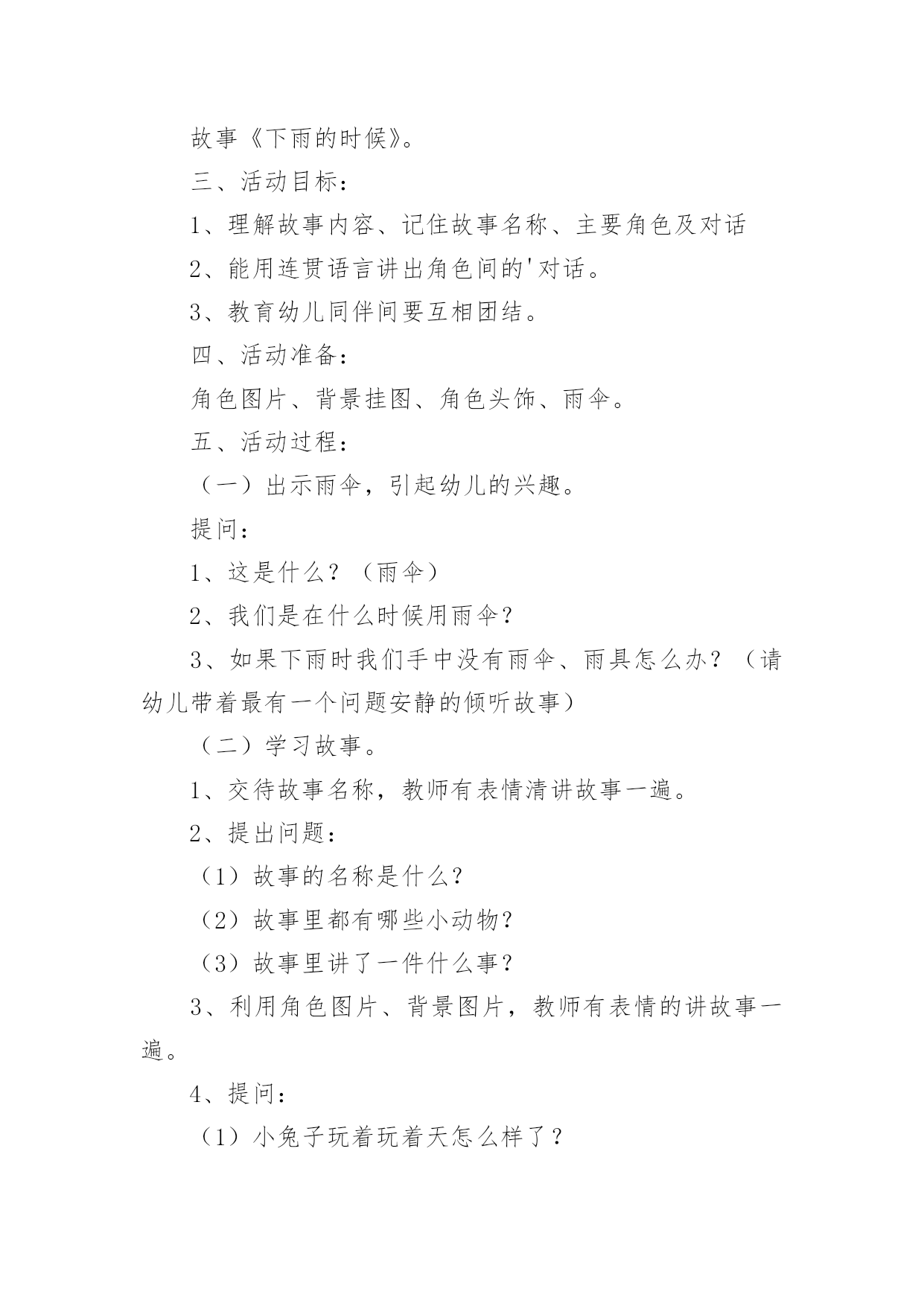 故事《下雨的时候》。

三、活动目标：

1、理解故事内容、记住故事名称、主要角色及对话

2、能用连贯语言讲出角色间的'对话。

3、教育幼儿同伴间要互相团结。

四、活动准备：

角色图片、背景挂图、角色头饰、雨伞。

五、活动过程：

（一）出示雨伞，引起幼儿的兴趣。

提问：

1、这是什么？（雨伞）

2、我们是在什么时候用雨伞？

3、如果下雨时我们手中没有雨伞、雨具怎么办？（请幼儿带着最有一个问题安静的倾听故事）

（二）学习故事。

1、交待故事名称，教师有表情清讲故事一遍。

2、提出问题：

（1）故事的名称是什么？

（2）故事里都有哪些小动物？

（3）故事里讲了一件什么事？

3、利用角色图片、背景图片，教师有表情的讲故事一遍。

4、提问：

（1）小兔子玩着玩着天怎么样了？